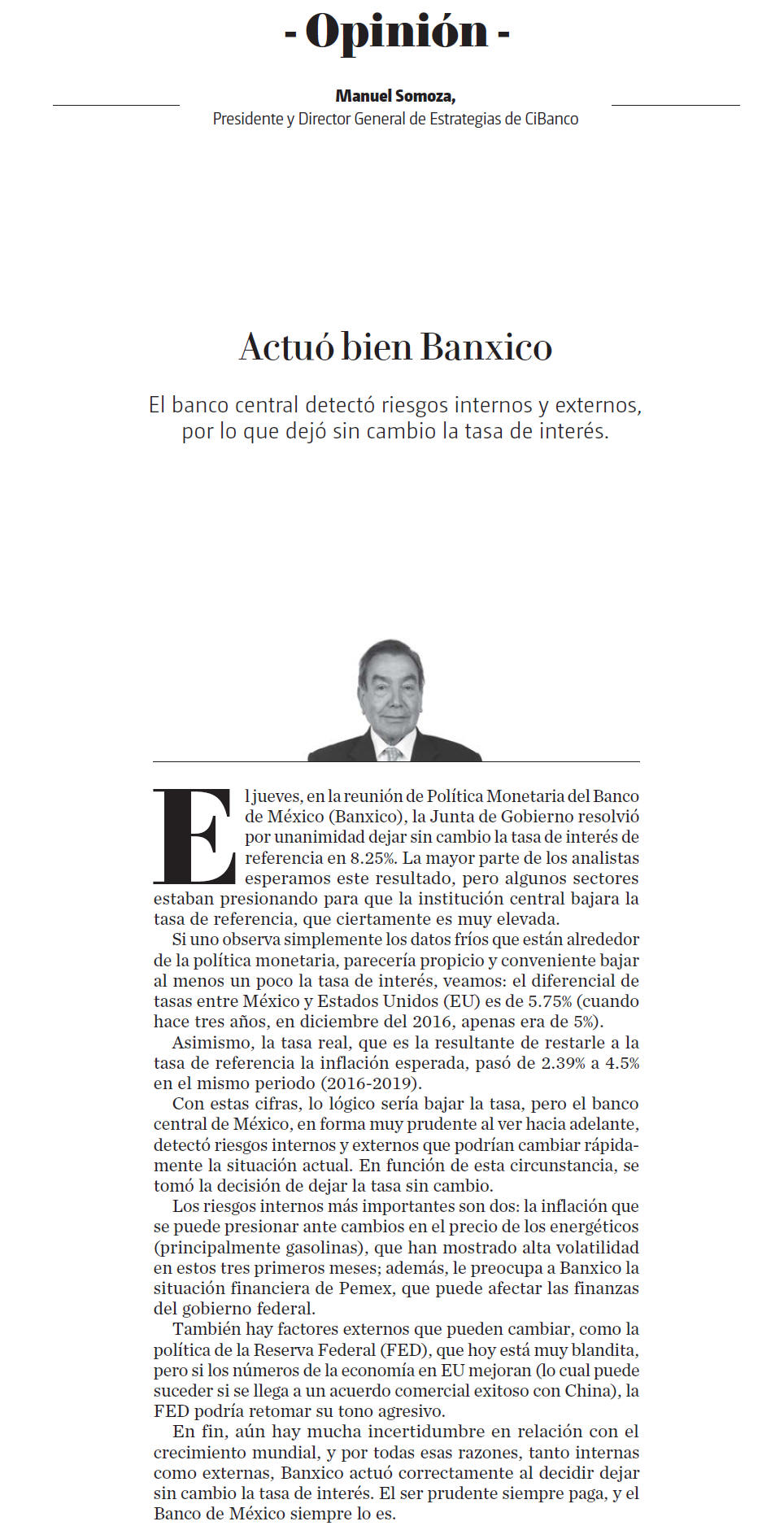 - Opinión -

Manuel Somoza,
Presidente y Director General de Estrategias de CiBanco

Actuó bien Banxico

El banco central detectó riesgos internos y externos, por lo que dejó sin cambio la tasa de interés.

El jueves, en la reunión de Política Monetaria del Banco de México (Banxico), la Junta de Gobierno resolvió por unanimidad dejar sin cambio la tasa de interés de referencia en 8.25%. La mayor parte de los analistas esperamos este resultado, pero algunos sectores estaban presionando para que la institución central bajara la tasa de referencia, que ciertamente es muy elevada.

Si uno observa simplemente los datos fríos que están alrededor de la política monetaria, parecería propicio y conveniente bajar al menos un poco la tasa de interés, veamos: el diferencial de tasas entre México y Estados Unidos (EU) es de 5.75% (cuando hace tres años, en diciembre del 2016, apenas era de 5%).

Asimismo, la tasa real, que es la resultante de restarle a la tasa de referencia la inflación esperada, pasó de 2.39% a 4.5% en el mismo periodo (2016-2019).

Con estas cifras, lo lógico sería bajar la tasa, pero el banco central de México, en forma muy prudente al ver hacia adelante, detectó riesgos internos y externos que podrían cambiar rápidamente la situación actual. En función de esta circunstancia, se tomó la decisión de dejar la tasa sin cambio.

Los riesgos internos más importantes son dos: la inflación que se puede presionar ante cambios en el precio de los energéticos (principalmente gasolinas), que han mostrado alta volatilidad en estos tres primeros meses; además, le preocupa a Banxico la situación financiera de Pemex, que puede afectar las finanzas del gobierno federal.

También hay factores externos que pueden cambiar, como la política de la Reserva Federal (FED), que hoy está muy blandita, pero si los números de la economía en EU mejoran (lo cual puede suceder si se llega a un acuerdo comercial exitoso con China), la FED podría retomar su tono agresivo.

En fin, aún hay mucha incertidumbre en relación con el crecimiento mundial, y por todas esas razones, tanto internas como externas, Banxico actuó correctamente al decidir dejar sin cambio la tasa de interés. El ser prudente siempre paga, y el Banco de México siempre lo es.